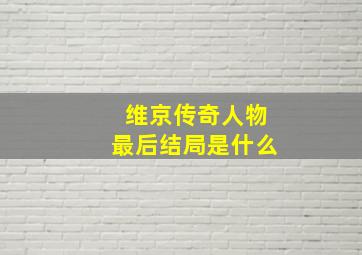 维京传奇人物
最后结局是什么